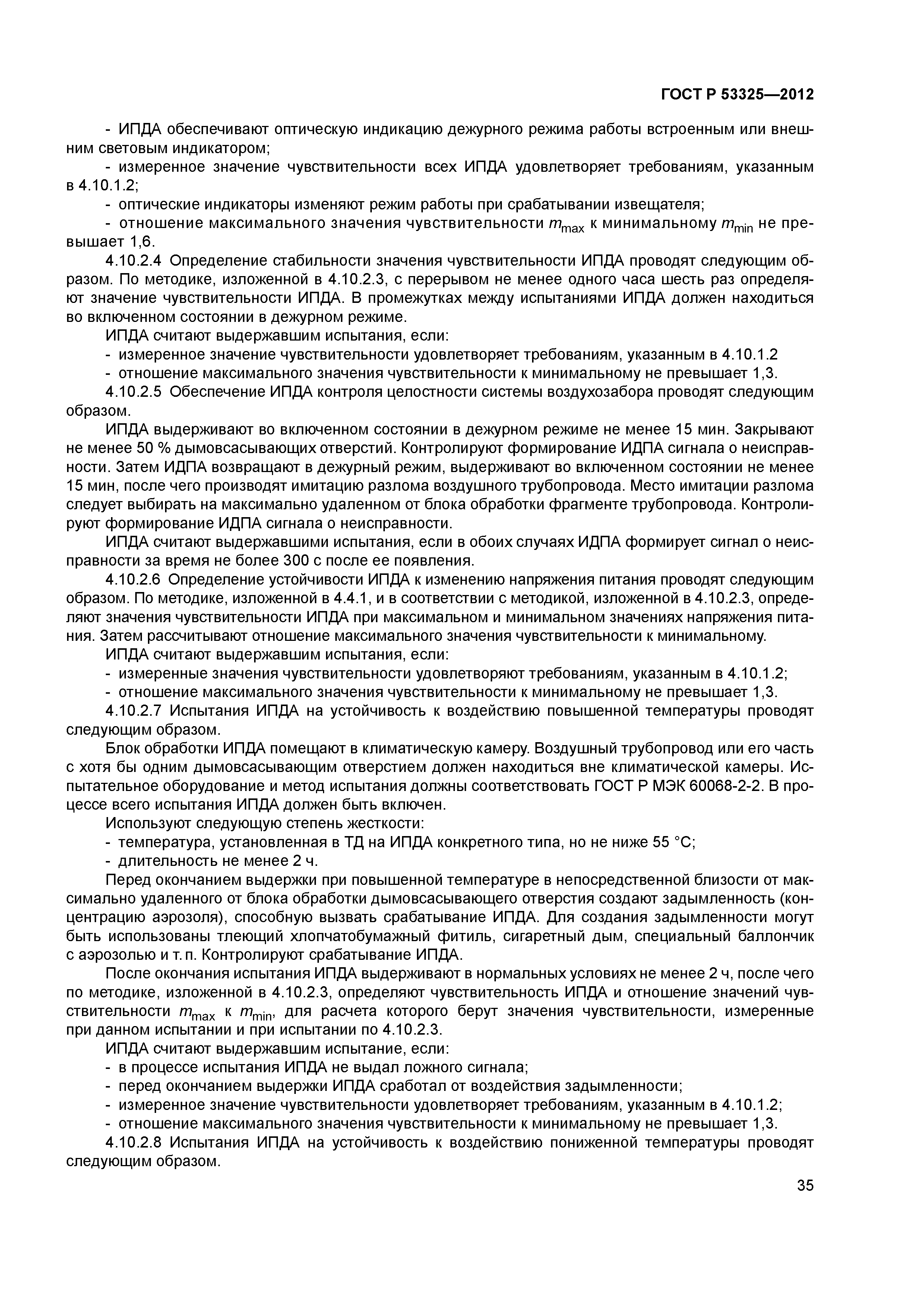 ГОСТ Р 53325—2012

- ИПДА обеспечивают оптическую индикацию дежурного режима работы встроенным или внешним световым индикатором;

- измеренное значение чувствительности всех ИПДА удовлетворяет требованиям, указанным в 4.10.1.2;

- оптические индикаторы изменяют режим работы при срабатывании извещателя;

- отношение максимального значения чувствительности $m_{max}$ к минимальному $m_{min}$ не превышает 1,6.

4.10.2.4 Определение стабильности значения чувствительности ИПДА проводят следующим образом. По методике, изложенной в 4.10.2.3, с перерывом не менее одного часа шесть раз определяют значение чувствительности ИПДА. В промежутках между испытаниями ИПДА должен находиться во включенном состоянии в дежурном режиме.

ИПДА считают выдержавшим испытания, если:

- измеренное значение чувствительности удовлетворяет требованиям, указанным в 4.10.1.2

- отношение максимального значения чувствительности к минимальному не превышает 1,3.

4.10.2.5 Обеспечение ИПДА контроля целостности системы воздухозабора проводят следующим образом.

ИПДА выдерживают во включенном состоянии в дежурном режиме не менее 15 мин. Закрывают не менее 50 % дымовсасывающих отверстий. Контролируют формирование ИДПА сигнала о неисправности. Затем ИДПА возвращают в дежурный режим, выдерживают во включенном состоянии не менее 15 мин, после чего производят имитацию разлома воздушного трубопровода. Место имитации разлома следует выбирать на максимально удаленном от блока обработки фрагменте трубопровода. Контролируют формирование ИДПА сигнала о неисправности.

ИПДА считают выдержавшими испытания, если в обоих случаях ИДПА формирует сигнал о неисправности за время не более 300 с после ее появления.

4.10.2.6 Определение устойчивости ИПДА к изменению напряжения питания проводят следующим образом. По методике, изложенной в 4.4.1, и в соответствии с методикой, изложенной в 4.10.2.3, определяют значения чувствительности ИПДА при максимальном и минимальном значениях напряжения питания. Затем рассчитывают отношение максимального значения чувствительности к минимальному.

ИПДА считают выдержавшим испытания, если:

- измеренные значения чувствительности удовлетворяют требованиям, указанным в 4.10.1.2;

- отношение максимального значения чувствительности к минимальному не превышает 1,3.

4.10.2.7 Испытания ИПДА на устойчивость к воздействию повышенной температуры проводят следующим образом.

Блок обработки ИПДА помещают в климатическую камеру. Воздушный трубопровод или его часть с хотя бы одним дымовсасывающим отверстием должен находиться вне климатической камеры. Испытательное оборудование и метод испытания должны соответствовать ГОСТ Р МЭК 60068-2-2. В процессе всего испытания ИПДА должен быть включен.

Используют следующую степень жесткости:

- температура, установленная в ТД на ИПДА конкретного типа, но не ниже 55 °С;

- длительность не менее 2 ч.

Перед окончанием выдержки при повышенной температуре в непосредственной близости от максимально удаленного от блока обработки дымовсасывающего отверстия создают задымленность (концентрацию аэрозоля), способную вызвать срабатывание ИПДА. Для создания задымленности могут быть использованы тлеющий хлопчатобумажный фитиль, сигаретный дым, специальный баллончик с аэрозолью и т. п. Контролируют срабатывание ИПДА.

После окончания испытания ИПДА выдерживают в нормальных условиях не менее 2 ч, после чего по методике, изложенной в 4.10.2.3, определяют чувствительность ИПДА и отношение значений чувствительности $m_{max}$ к $m_{min}$, для расчета которого берут значения чувствительности, измеренные при данном испытании и при испытании по 4.10.2.3.

ИПДА считают выдержавшим испытание, если:

- в процессе испытания ИПДА не выдал ложного сигнала;

- перед окончанием выдержки ИПДА сработал от воздействия задымленности;

- измеренное значение чувствительности удовлетворяет требованиям, указанным в 4.10.1.2;

- отношение максимального значения чувствительности к минимальному не превышает 1,3.

4.10.2.8 Испытания ИПДА на устойчивость к воздействию пониженной температуры проводят следующим образом.

35